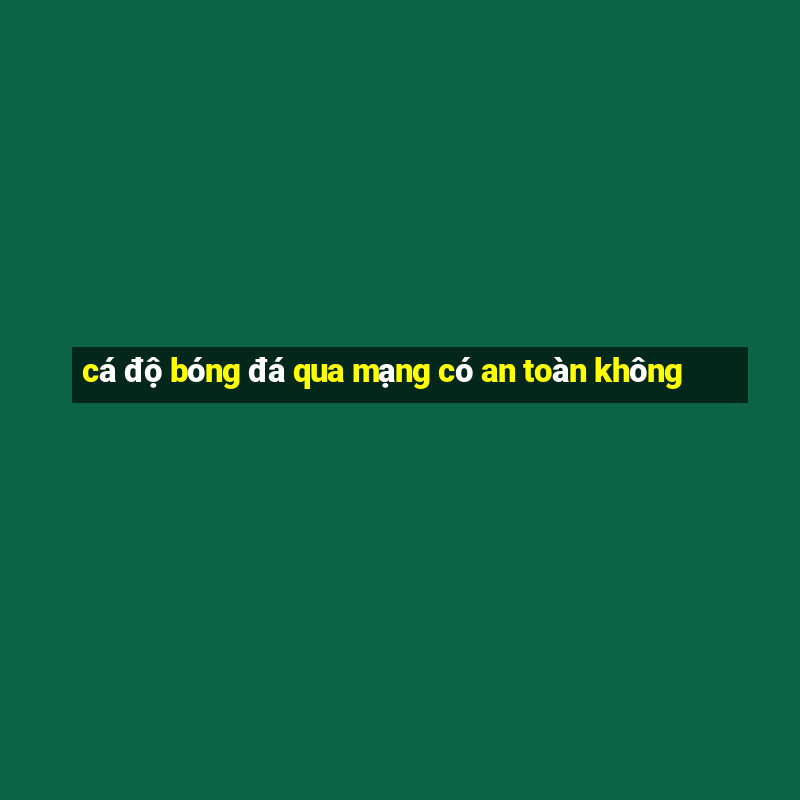 cá độ bóng đá qua mạng có an toàn không